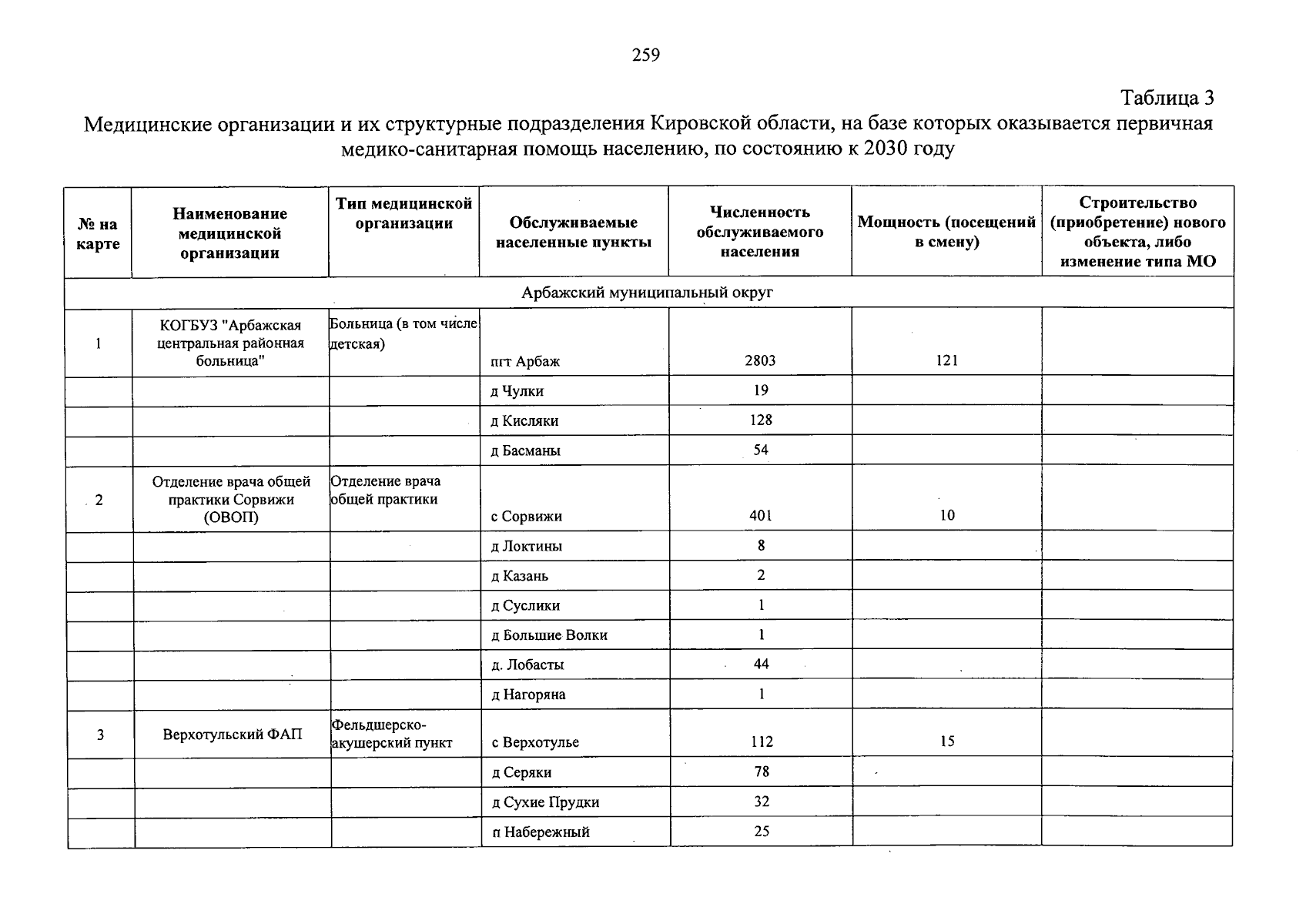 259

Таблица 3

Медицинские организации и их структурные подразделения Кировской области, на базе которых оказывается первичная медико-санитарная помощь населению, по состоянию к 2030 году

| № на карте | Наименование медицинской организации | Тип медицинской организации | Обслуживаемые населенные пункты | Численность обслуживаемого населения | Мощность (посещений в смену) | Строительство (приобретение) нового объекта, либо изменение типа МО |
|---|---|---|---|---|---|---|
| Арбажский муниципальный округ | | | | | | |
| 1 | КОГБУЗ "Арбажская центральная районная больница" | Больница (в том числе детская) | пгт Арбаж | 2803 | 121 | |
| | | | д Чулки | 19 | | |
| | | | д Кисляки | 128 | | |
| | | | д Басманы | 54 | | |
| 2 | Отделение врача общей практики Сорвижи (ОВОП) | Отделение врача общей практики | с Сорвижи | 401 | 10 | |
| | | | д Локтины | 8 | | |
| | | | д Казань | 2 | | |
| | | | д Суслики | 1 | | |
| | | | д Большие Волки | 1 | | |
| | | | д. Лобасты | 44 | | |
| | | | д Нагоряна | 1 | | |
| 3 | Верхотульский ФАП | Фельдшерско-акушерский пункт | с Верхотулье | 112 | 15 | |
| | | | д Серяки | 78 | | |
| | | | д Сухие Прудки | 32 | | |
| | | | п Набережный | 25 | | |